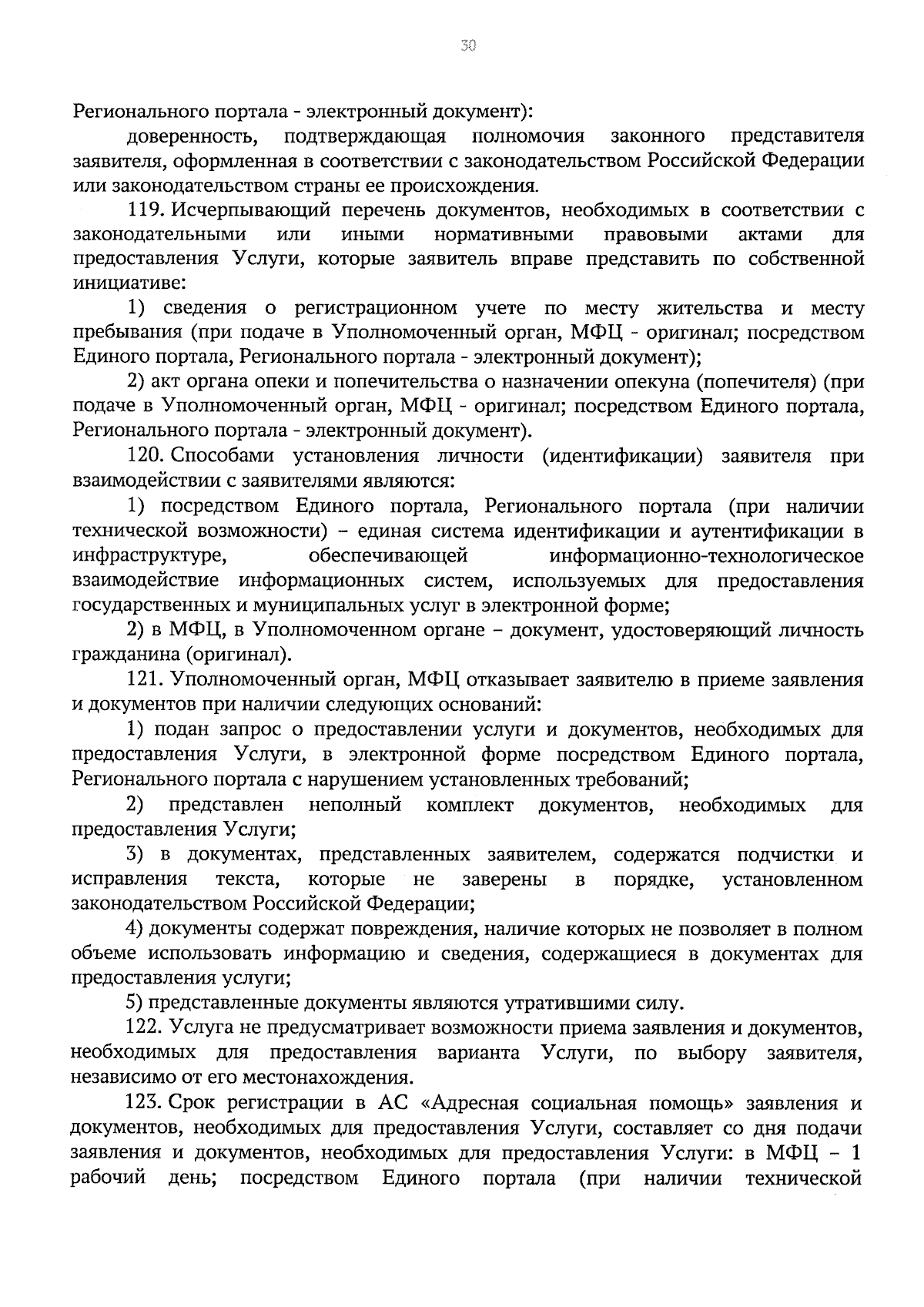 30

Регионального портала - электронный документ):

доверенность, подтверждающая полномочия законного представителя заявителя, оформленная в соответствии с законодательством Российской Федерации или законодательством страны ее происхождения.

119. Исчерпывающий перечень документов, необходимых в соответствии с законодательными или иными нормативными правовыми актами для предоставления Услуги, которые заявитель вправе представить по собственной инициативе:

1) сведения о регистрационном учете по месту жительства и месту пребывания (при подаче в Уполномоченный орган, МФЦ - оригинал; посредством Единого портала, Регионального портала - электронный документ);

2) акт органа опеки и попечительства о назначении опекуна (попечителя) (при подаче в Уполномоченный орган, МФЦ - оригинал; посредством Единого портала, Регионального портала - электронный документ).

120. Способами установления личности (идентификации) заявителя при взаимодействии с заявителями являются:

1) посредством Единого портала, Регионального портала (при наличии технической возможности) – единая система идентификации и аутентификации в инфраструктуре, обеспечивающей информационно-технологическое взаимодействие информационных систем, используемых для предоставления государственных и муниципальных услуг в электронной форме;

2) в МФЦ, в Уполномоченном органе – документ, удостоверяющий личность гражданина (оригинал).

121. Уполномоченный орган, МФЦ отказывает заявителю в приеме заявления и документов при наличии следующих оснований:

1) подан запрос о предоставлении услуги и документов, необходимых для предоставления Услуги, в электронной форме посредством Единого портала, Регионального портала с нарушением установленных требований;

2) представлен неполный комплект документов, необходимых для предоставления Услуги;

3) в документах, представленных заявителем, содержатся подчистки и исправления текста, которые не заверены в порядке, установленном законодательством Российской Федерации;

4) документы содержат повреждения, наличие которых не позволяет в полном объеме использовать информацию и сведения, содержащиеся в документах для предоставления услуги;

5) представленные документы являются утратившими силу.

122. Услуга не предусматривает возможности приема заявления и документов, необходимых для предоставления варианта Услуги, по выбору заявителя, независимо от его местонахождения.

123. Срок регистрации в АС «Адресная социальная помощь» заявления и документов, необходимых для предоставления Услуги, составляет со дня подачи заявления и документов, необходимых для предоставления Услуги: в МФЦ – 1 рабочий день; посредством Единого портала (при наличии технической